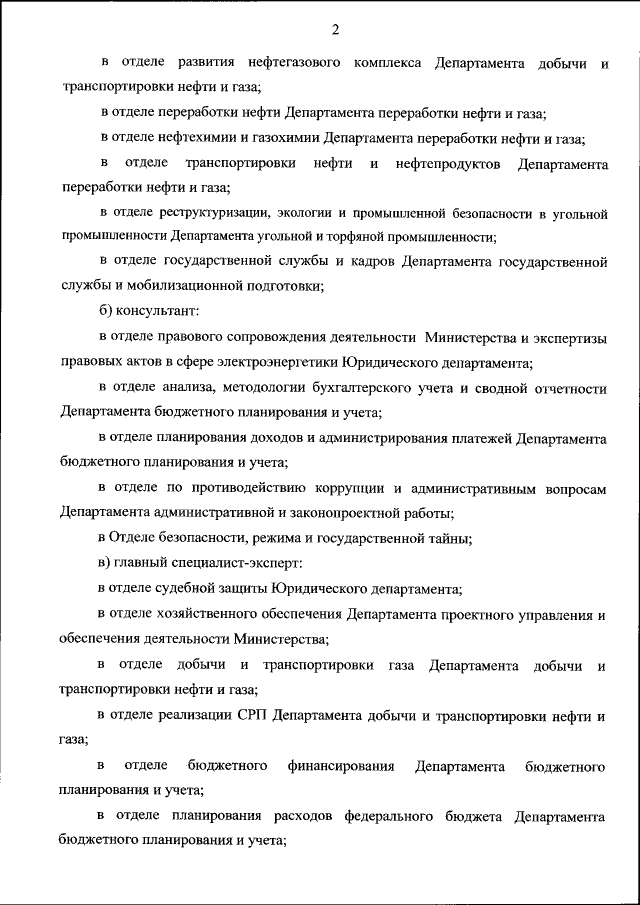 2

в отделе развития нефтегазового комплекса Департамента добычи и транспортировки нефти и газа;

в отделе переработки нефти Департамента переработки нефти и газа;

в отделе нефтехимии и газохимии Департамента переработки нефти и газа;

в отделе транспортировки нефти и нефтепродуктов Департамента переработки нефти и газа;

в отделе реструктуризации, экологии и промышленной безопасности в угольной промышленности Департамента угольной и торфяной промышленности;

в отделе государственной службы и кадров Департамента государственной службы и мобилизационной подготовки;

б) консультант:

в отделе правового сопровождения деятельности Министерства и экспертизы правовых актов в сфере электроэнергетики Юридического департамента;

в отделе анализа, методологии бухгалтерского учета и сводной отчетности Департамента бюджетного планирования и учета;

в отделе планирования доходов и администрирования платежей Департамента бюджетного планирования и учета;

в отделе по противодействию коррупции и административным вопросам Департамента административной и законопроектной работы;

в Отделе безопасности, режима и государственной тайны;

в) главный специалист-эксперт:

в отделе судебной защиты Юридического департамента;

в отделе хозяйственного обеспечения Департамента проектного управления и обеспечения деятельности Министерства;

в отделе добычи и транспортировки газа Департамента добычи и транспортировки нефти и газа;

в отделе реализации СРП Департамента добычи и транспортировки нефти и газа;

в отделе бюджетного финансирования Департамента бюджетного планирования и учета;

в отделе планирования расходов федерального бюджета Департамента бюджетного планирования и учета;